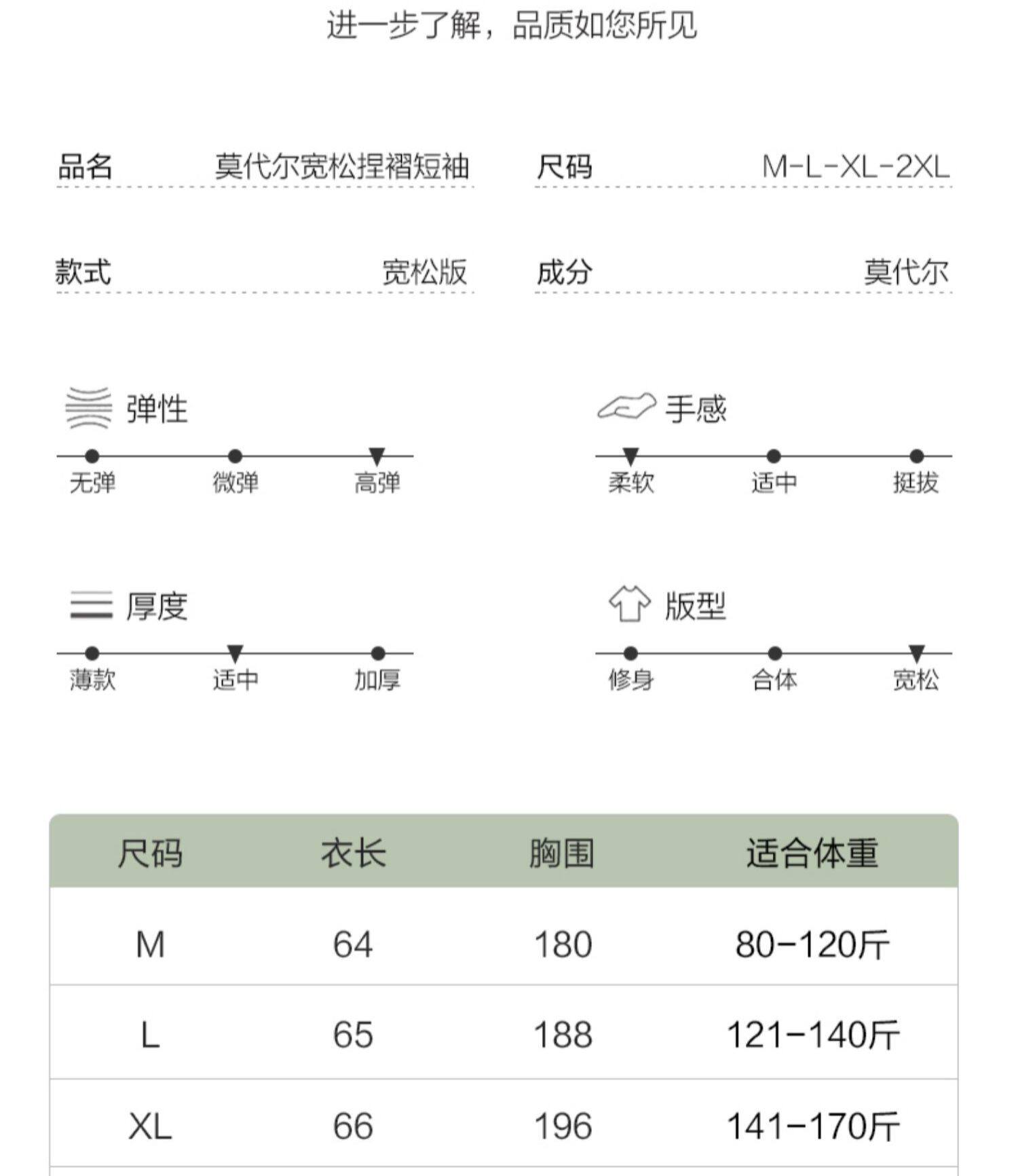 进一步了解，品质如您所见

品名 莫代尔宽松捏褶短袖
尺码 M-L-XL-2XL

款式 宽松版
成分 莫代尔

弹性
无弹 微弹 高弹

手感
柔软 适中 挺拔

厚度
薄款 适中 加厚

版型
修身 合体 宽松

| 尺码 | 衣长 | 胸围 | 适合体重 |
|---|---|---|---|
| M | 64 | 180 | 80-120斤 |
| L | 65 | 188 | 121-140斤 |
| XL | 66 | 196 | 141-170斤 |